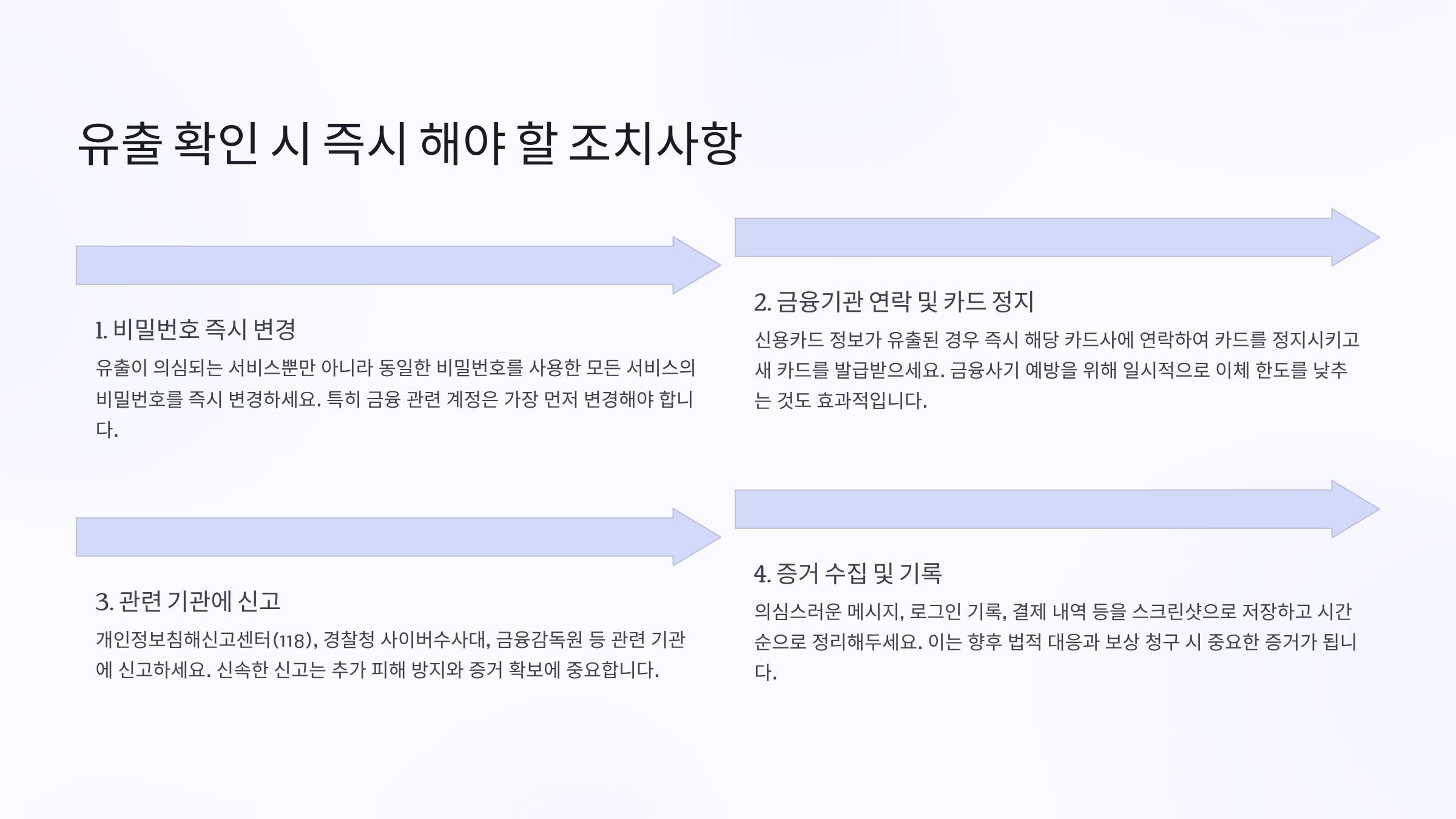 유출 확인 시 즉시 해야 할 조치사항

1. 비밀번호 즉시 변경

유출이 의심되는 서비스뿐만 아니라 동일한 비밀번호를 사용한 모든 서비스의 비밀번호를 즉시 변경하세요. 특히 금융 관련 계정은 가장 먼저 변경해야 합니다.

2. 금융기관 연락 및 카드 정지

신용카드 정보가 유출된 경우 즉시 해당 카드사에 연락하여 카드를 정지시키고 새 카드를 발급받으세요. 금융사기 예방을 위해 일시적으로 이체 한도를 낮추는 것도 효과적입니다.

3. 관련 기관에 신고

개인정보침해신고센터(118), 경찰청 사이버수사대, 금융감독원 등 관련 기관에 신고하세요. 신속한 신고는 추가 피해 방지와 증거 확보에 중요합니다.

4. 증거 수집 및 기록

의심스러운 메시지, 로그인 기록, 결제 내역 등을 스크린샷으로 저장하고 시간 순으로 정리해두세요. 이는 향후 법적 대응과 보상 청구 시 중요한 증거가 됩니다.